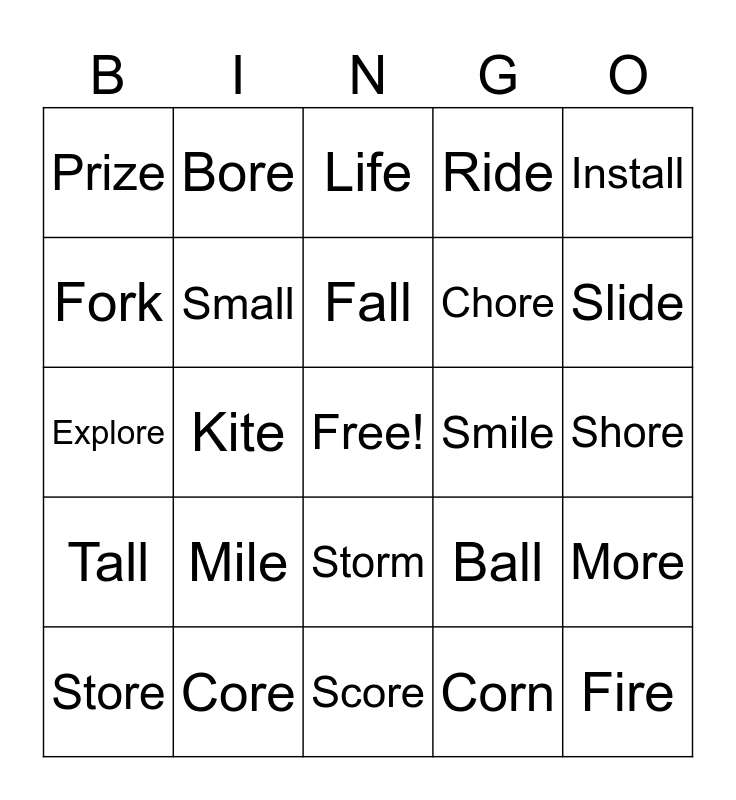 | B | I | N | G | O |
|---|---|---|---|---|
| Prize | Bore | Life | Ride | Install |
| Fork | Small | Fall | Chore | Slide |
| Explore | Kite | Free! | Smile | Shore |
| Tall | Mile | Storm | Ball | More |
| Store | Core | Score | Corn | Fire |